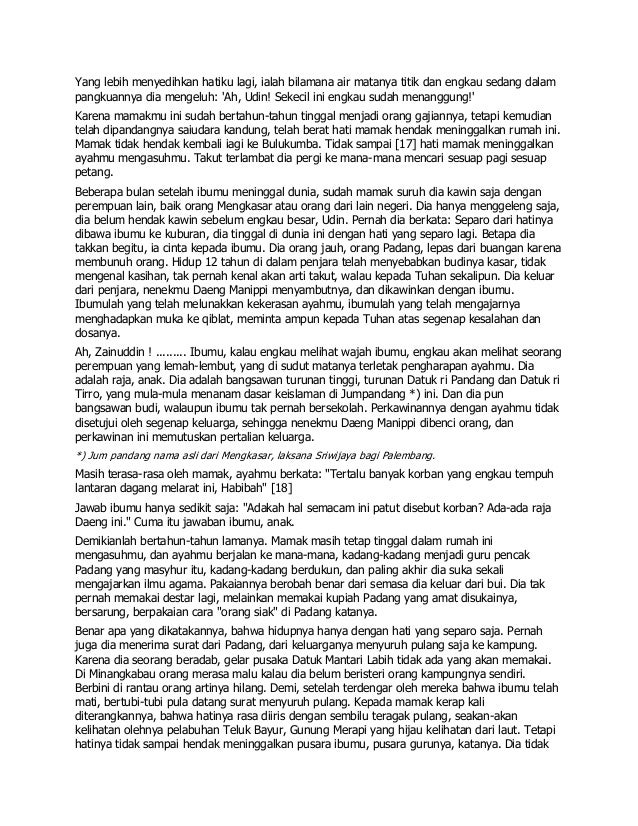 Yang lebih menyedihkan hatiku lagi, ialah bilamana air matanya titik dan engkau sedang dalam pangkuannya dia mengeluh: 'Ah, Udin! Sekecil ini engkau sudah menanggung!'

Karena mamakmu ini sudah bertahun-tahun tinggal menjadi orang gajiannya, tetapi kemudian telah dipandangnya saiudara kandung, telah berat hati mamak hendak meninggalkan rumah ini. Mamak tidak hendak kembali iagi ke Bulukumba. Tidak sampai [17] hati mamak meninggalkan ayahmu mengasuhmu. Takut terlambat dia pergi ke mana-mana mencari sesuap pagi sesuap petang.

Beberapa bulan setelah ibumu meninggal dunia, sudah mamak suruh dia kawin saja dengan perempuan lain, baik orang Mengkasar atau orang dari lain negeri. Dia hanya menggeleng saja, dia belum hendak kawin sebelum engkau besar, Udin. Pernah dia berkata: Separo dari hatinya dibawa ibumu ke kuburan, dia tinggal di dunia ini dengan hati yang separo lagi. Betapa dia takkan begitu, ia cinta kepada ibumu. Dia orang jauh, orang Padang, lepas dari buangan karena membunuh orang. Hidup 12 tahun di dalam penjara telah menyebabkan budinya kasar, tidak mengenal kasihan, tak pernah kenal akan arti takut, walau kepada Tuhan sekalipun. Dia keluar dari penjara, nenekmu Daeng Manippi menyambutnya, dan dikawinkan dengan ibumu. Ibumulah yang telah melunakkan kekerasan ayahmu, ibumulah yang telah mengajarnya menghadapkan muka ke qiblat, meminta ampun kepada Tuhan atas segenap kesalahan dan dosanya.

Ah, Zainuddin ! ......... Ibumu, kalau engkau melihat wajah ibumu, engkau akan melihat seorang perempuan yang lemah-lembut, yang di sudut matanya terletak pengharapan ayahmu. Dia adalah raja, anak. Dia adalah bangsawan turunan tinggi, turunan Datuk ri Pandang dan Datuk ri Tirro, yang mula-mula menanam dasar keislaman di Jumpandang *) ini. Dan dia pun bangsawan budi, walaupun ibumu tak pernah bersekolah. Perkawinannya dengan ayahmu tidak disetujui oleh segenap keluarga, sehingga nenekmu Daeng Manippi dibenci orang, dan perkawinan ini memutuskan pertalian keluarga.

*) Jum pandang nama asli dari Mengkasar, laksana Sriwijaya bagi Palembang.

Masih terasa-rasa oleh mamak, ayahmu berkata: "Tertalu banyak korban yang engkau tempuh lantaran dagang melarat ini, Habibah" [18]

Jawab ibumu hanya sedikit saja: "Adakah hal semacam ini patut disebut korban? Ada-ada raja Daeng ini." Cuma itu jawaban ibumu, anak.

Demikianlah bertahun-tahun lamanya. Mamak masih tetap tinggal dalam rumah ini mengasuhmu, dan ayahmu berjalan ke mana-mana, kadang-kadang menjadi guru pencak Padang yang masyhur itu, kadang-kadang berdukun, dan paling akhir dia suka sekali mengajarkan ilmu agama. Pakaiannya berobah benar dari semasa dia keluar dari bui. Dia tak pernah memakai destar lagi, melainkan memakai kupiah Padang yang amat disukainya, bersarung, berpakaian cara "orang siak" di Padang katanya.

Benar apa yang dikatakannya, bahwa hidupnya hanya dengan hati yang separo saja. Pernah juga dia menerima surat dari Padang, dari keluarganya menyuruh pulang saja ke kampung. Karena dia seorang beradab, gelar pusaka Datuk Mantari Labih tidak ada yang akan memakai. Di Minangkabau orang merasa malu kalau dia belum beristeri orang kampungnya sendiri. Berbini di rantau orang artinya hilang. Demi, setelah terdengar oleh mereka bahwa ibumu telah mati, bertubi-tubi pula datang surat menyuruh pulang. Kepada mamak kerap kali diterangkannya, bahwa hatinya rasa diiris dengan sembilu teragak pulang, seakan-akan kelihatan olehnya pelabuhan Teluk Bayur, Gunung Merapi yang hijau kelihatan dari laut. Tetapi hatinya tidak sampai hendak meninggalkan pusara ibumu, pusara gurunya, katanya. Dia tidak